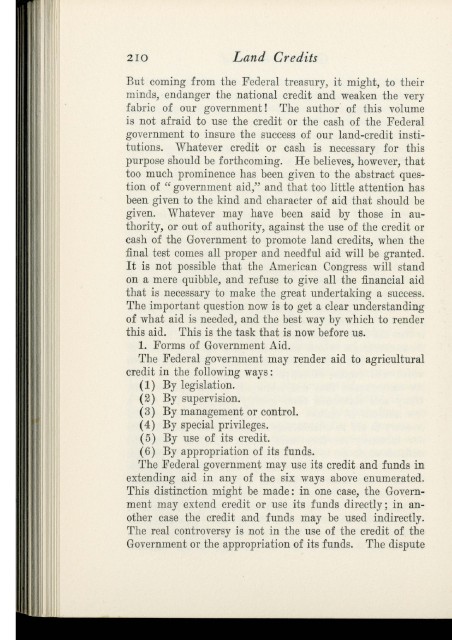 210 Land Credits

But coming from the Federal treasury, it might, to their minds, endanger the national credit and weaken the very fabric of our government! The author of this volume is not afraid to use the credit or the cash of the Federal government to insure the success of our land-credit institutions. Whatever credit or cash is necessary for this purpose should be forthcoming. He believes, however, that too much prominence has been given to the abstract question of "government aid," and that too little attention has been given to the kind and character of aid that should be given. Whatever may have been said by those in authority, or out of authority, against the use of the credit or cash of the Government to promote land credits, when the final test comes all proper and needful aid will be granted. It is not possible that the American Congress will stand on a mere quibble, and refuse to give all the financial aid that is necessary to make the great undertaking a success. The important question now is to get a clear understanding of what aid is needed, and the best way by which to render this aid. This is the task that is now before us.

1. Forms of Government Aid.

The Federal government may render aid to agricultural credit in the following ways:

(1) By legislation.
(2) By supervision.
(3) By management or control.
(4) By special privileges.
(5) By use of its credit.
(6) By appropriation of its funds.

The Federal government may use its credit and funds in extending aid in any of the six ways above enumerated. This distinction might be made: in one case, the Government may extend credit or use its funds directly; in another case the credit and funds may be used indirectly. The real controversy is not in the use of the credit of the Government or the appropriation of its funds. The dispute